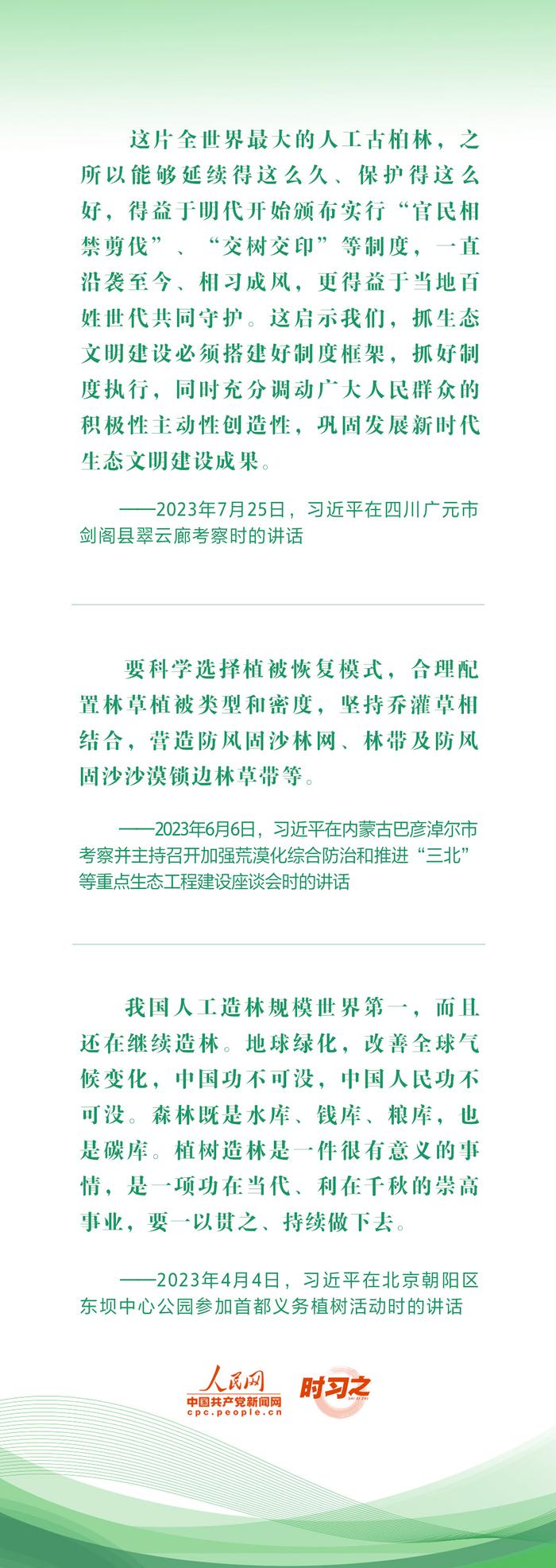 这片全世界最大的人工古柏林，之所以能够延续得这么久、保护得这么好，得益于明代开始颁布实行“官民相禁剪伐”、“交树交印”等制度，一直沿袭至今、相习成风，更得益于当地百姓世代共同守护。这启示我们，抓生态文明建设必须搭建好制度框架，抓好制度执行，同时充分调动广大人民群众的积极性主动性创造性，巩固发展新时代生态文明建设成果。

——2023年7月25日，习近平在四川广元市剑阁县翠云廊考察时的讲话

要科学选择植被恢复模式，合理配置林草植被类型和密度，坚持乔灌草相结合，营造防风固沙林网、林带及防风固沙沙漠锁边林草带等。

——2023年6月6日，习近平在内蒙古巴彦淖尔市考察并主持召开加强荒漠化综合防治和推进“三北”等重点生态工程建设座谈会时的讲话

我国人工造林规模世界第一，而且还在继续造林。地球绿化，改善全球气候变化，中国功不可没，中国人民功不可没。森林既是水库、钱库、粮库，也是碳库。植树造林是一件很有意义的事情，是一项功在当代、利在千秋的崇高事业，要一以贯之、持续做下去。

——2023年4月4日，习近平在北京朝阳区东坝中心公园参加首都义务植树活动时的讲话

人民网
中国共产党新闻网
cpc.people.cn
时习之